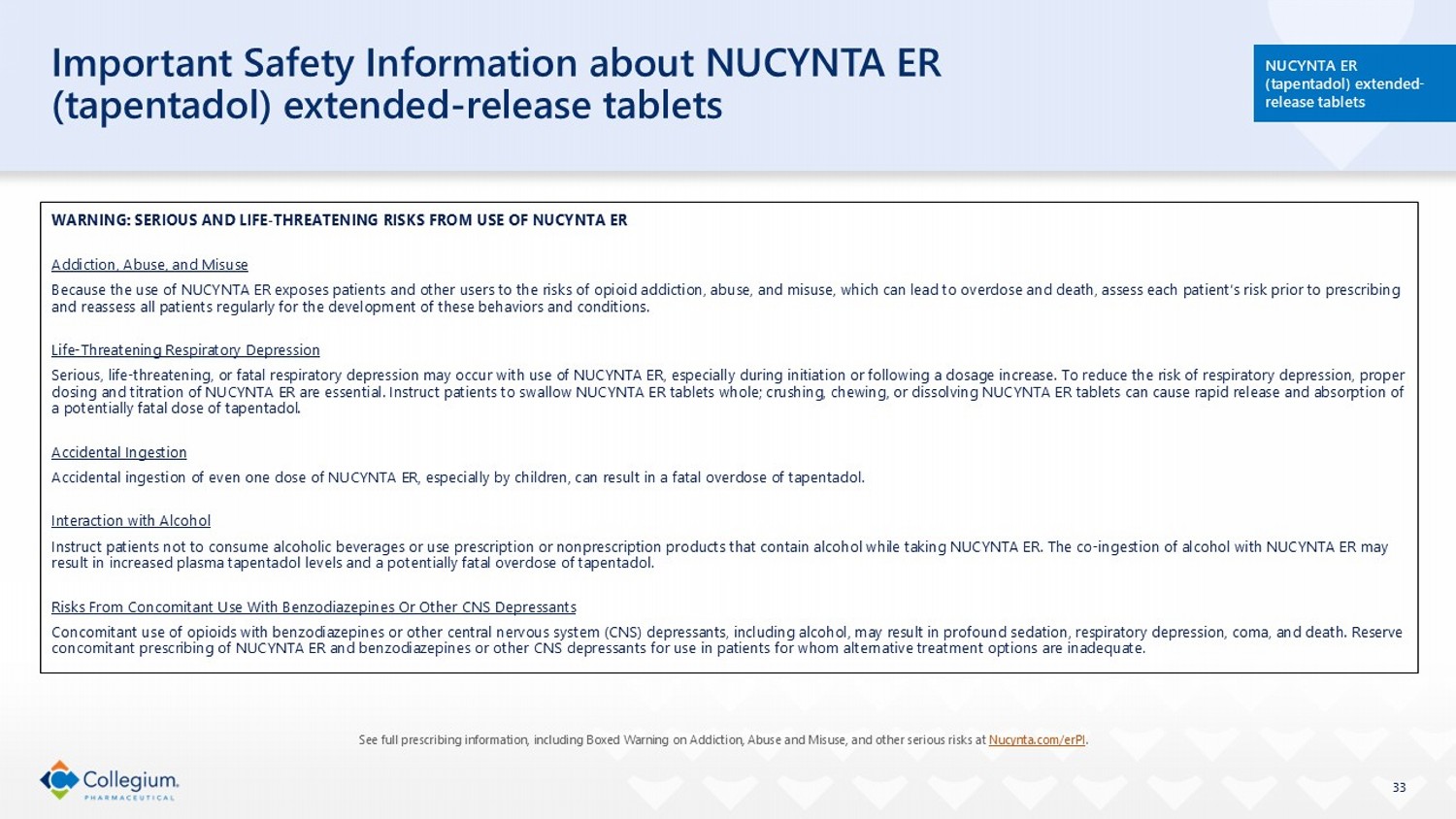 Important Safety Information about NUCYNTA ER (tapentadol) extended-release tablets

NUCYNTA ER (tapentadol) extended-release tablets

WARNING: SERIOUS AND LIFE-THREATENING RISKS FROM USE OF NUCYNTA ER

Addiction, Abuse, and Misuse

Because the use of NUCYNTA ER exposes patients and other users to the risks of opioid addiction, abuse, and misuse, which can lead to overdose and death, assess each patient's risk prior to prescribing and reassess all patients regularly for the development of these behaviors and conditions.

Life-Threatening Respiratory Depression

Serious, life-threatening, or fatal respiratory depression may occur with use of NUCYNTA ER, especially during initiation or following a dosage increase. To reduce the risk of respiratory depression, proper dosing and titration of NUCYNTA ER are essential. Instruct patients to swallow NUCYNTA ER tablets whole; crushing, chewing, or dissolving NUCYNTA ER tablets can cause rapid release and absorption of a potentially fatal dose of tapentadol.

Accidental Ingestion

Accidental ingestion of even one dose of NUCYNTA ER, especially by children, can result in a fatal overdose of tapentadol.

Interaction with Alcohol

Instruct patients not to consume alcoholic beverages or use prescription or nonprescription products that contain alcohol while taking NUCYNTA ER. The co-ingestion of alcohol with NUCYNTA ER may result in increased plasma tapentadol levels and a potentially fatal overdose of tapentadol.

Risks From Concomitant Use With Benzodiazepines Or Other CNS Depressants

Concomitant use of opioids with benzodiazepines or other central nervous system (CNS) depressants, including alcohol, may result in profound sedation, respiratory depression, coma, and death. Reserve concomitant prescribing of NUCYNTA ER and benzodiazepines or other CNS depressants for use in patients for whom alternative treatment options are inadequate.

See full prescribing information, including Boxed Warning on Addiction, Abuse and Misuse, and other serious risks at Nucynta.com/erPI.

Collegium. PHARMACEUTICAL

33